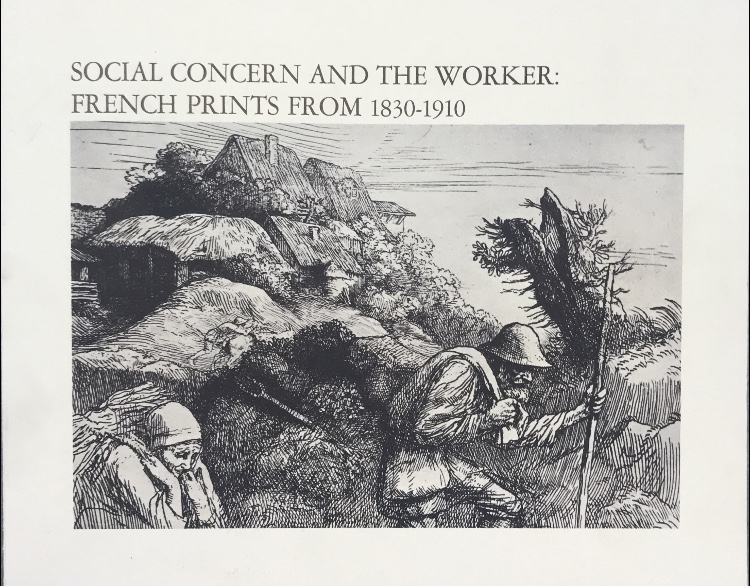 SOCIAL CONCERN AND THE WORKER:
FRENCH PRINTS FROM 1830-1910